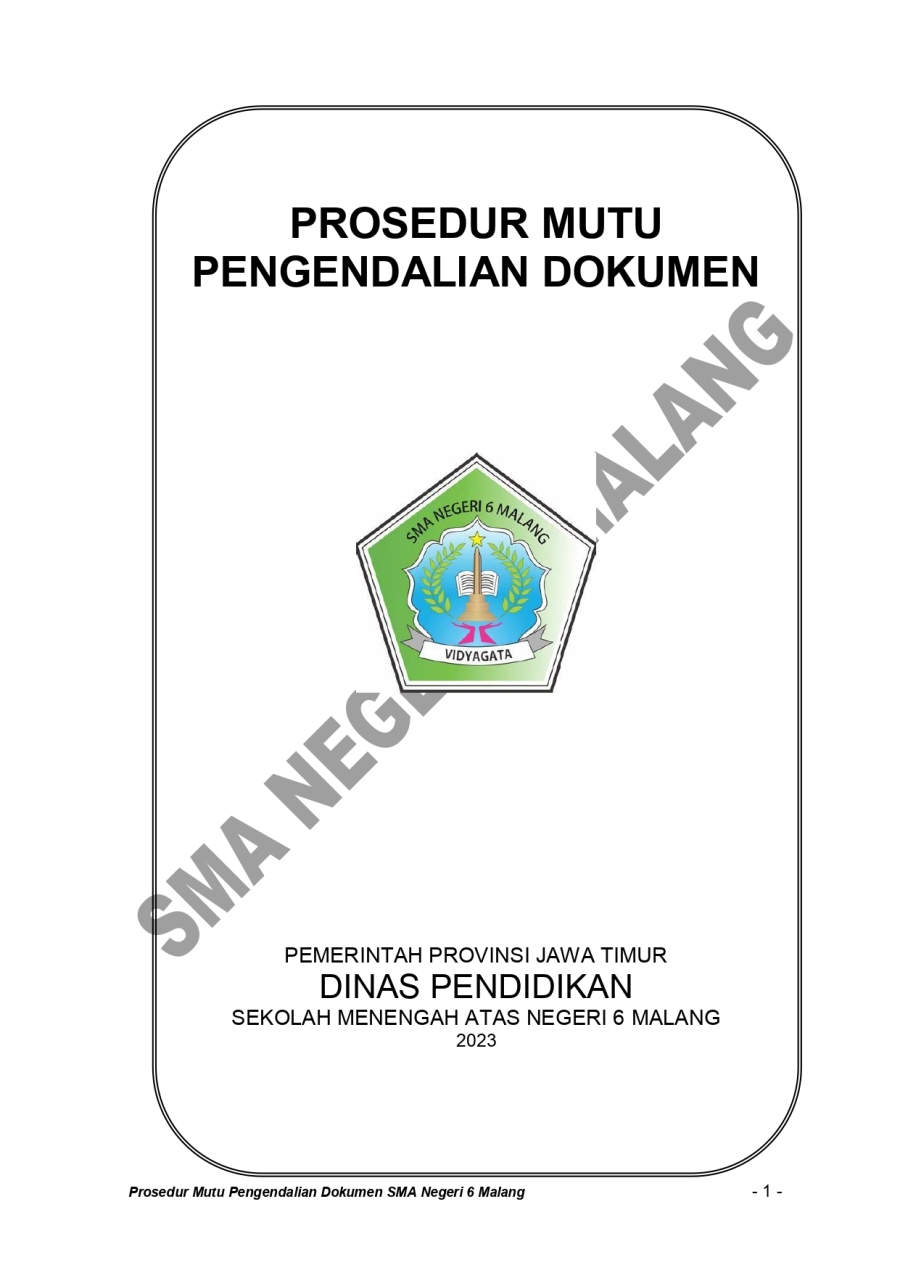 PROSEDUR MUTU
PENGENDALIAN DOKUMEN

SMA NEGERI 6 MALANG
VIDYAGATA

PEMERINTAH PROVINSI JAWA TIMUR
DINAS PENDIDIKAN
SEKOLAH MENENGAH ATAS NEGERI 6 MALANG
2023

Prosedur Mutu Pengendalian Dokumen SMA Negeri 6 Malang - 1 -

SMA NEGERI 6 MALANG